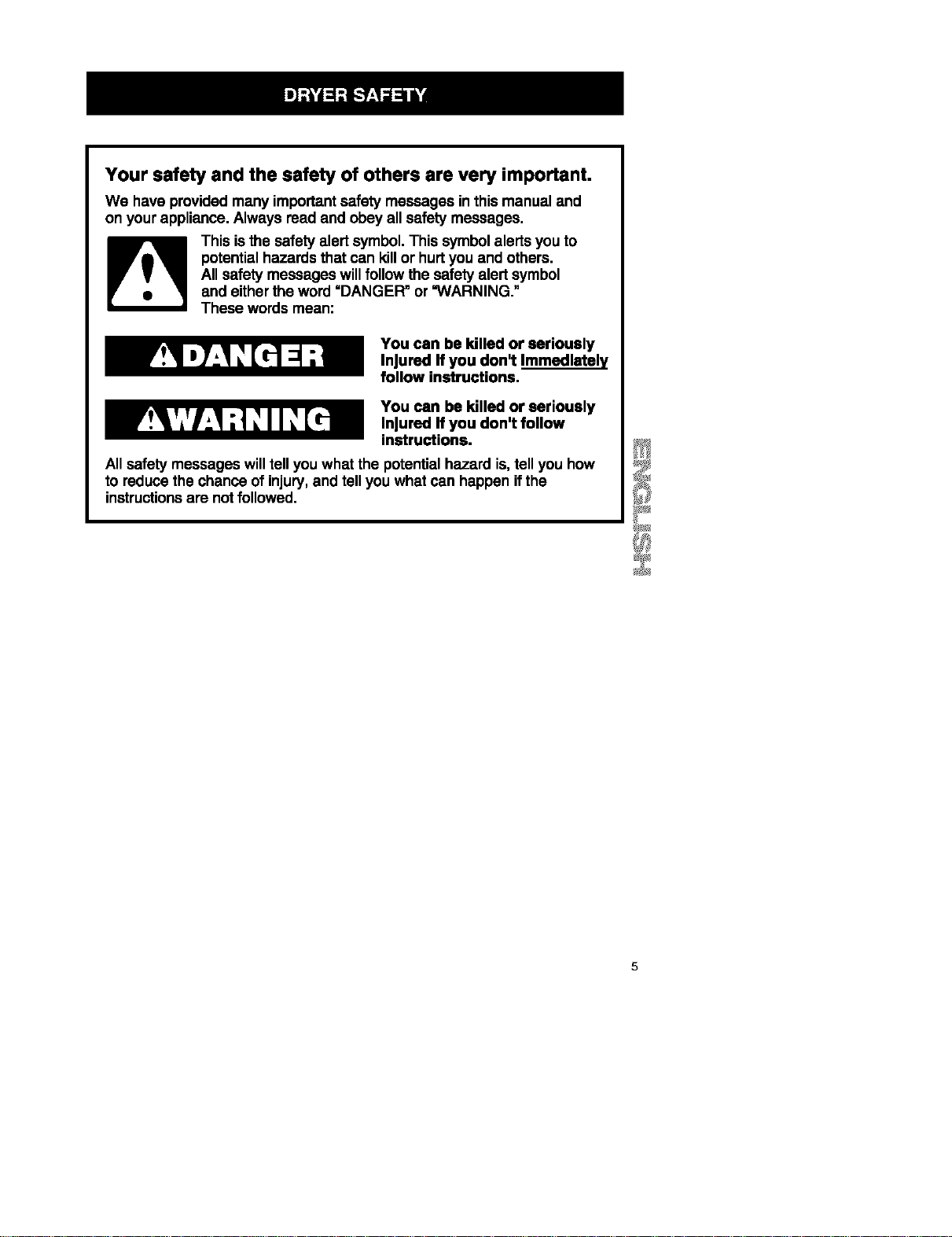 DRYER SAFETY

Your safety and the safety of others are very important.

We have provided many important safety messages in this manual and on your appliance. Always read and obey all safety messages.

This is the safety alert symbol. This symbol alerts you to potential hazards that can kill or hurt you and others. All safety messages will follow the safety alert symbol and either the word "DANGER" or "WARNING." These words mean:

DANGER

You can be killed or seriously injured if you don't immediately follow instructions.

WARNING

You can be killed or seriously injured if you don't follow instructions.

All safety messages will tell you what the potential hazard is, tell you how to reduce the chance of injury, and tell you what can happen if the instructions are not followed.

ENGLISH

5